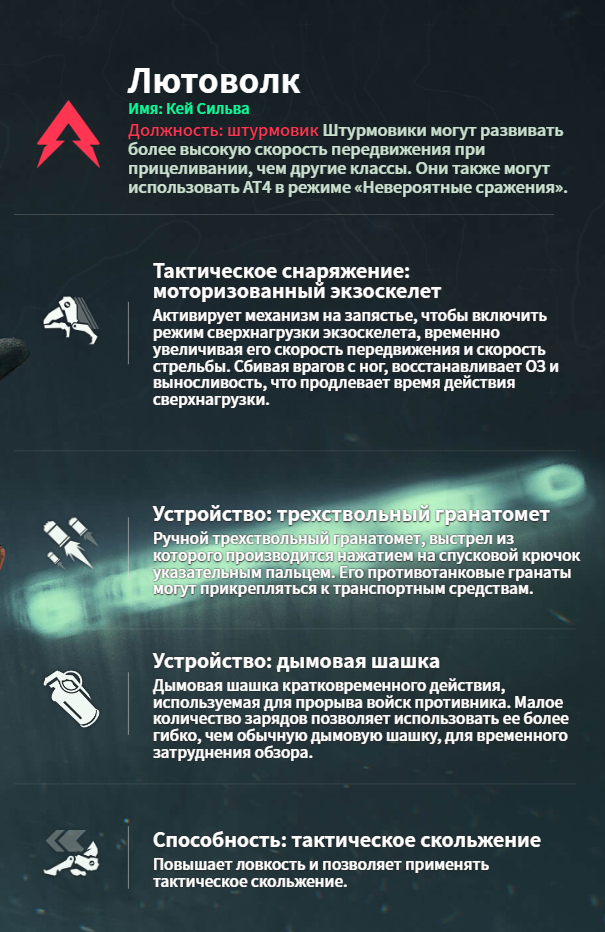 Лютоволк
Имя: Кей Сильва
Должность: штурмовик Штурмовики могут развивать более высокую скорость передвижения при прицеливании, чем другие классы. Они также могут использовать AT4 в режиме «Невероятные сражения».

Тактическое снаряжение: моторизованный экзоскелет
Активирует механизм на запястье, чтобы включить режим сверхнагрузки экзоскелета, временно увеличивая его скорость передвижения и скорость стрельбы. Сбивая врагов с ног, восстанавливает ОЗ и выносливость, что продлевает время действия сверхнагрузки.

Устройство: трехствольный гранатомет
Ручной трехствольный гранатомет, выстрел из которого производится нажатием на спусковой крючок указательным пальцем. Его противотанковые гранаты могут прикрепляться к транспортным средствам.

Устройство: дымовая шашка
Дымовая шашка кратковременного действия, используемая для прорыва войск противника. Малое количество зарядов позволяет использовать ее более гибко, чем обычную дымовую шашку, для временного затруднения обзора.

Способность: тактическое скольжение
Повышает ловкость и позволяет применять тактическое скольжение.